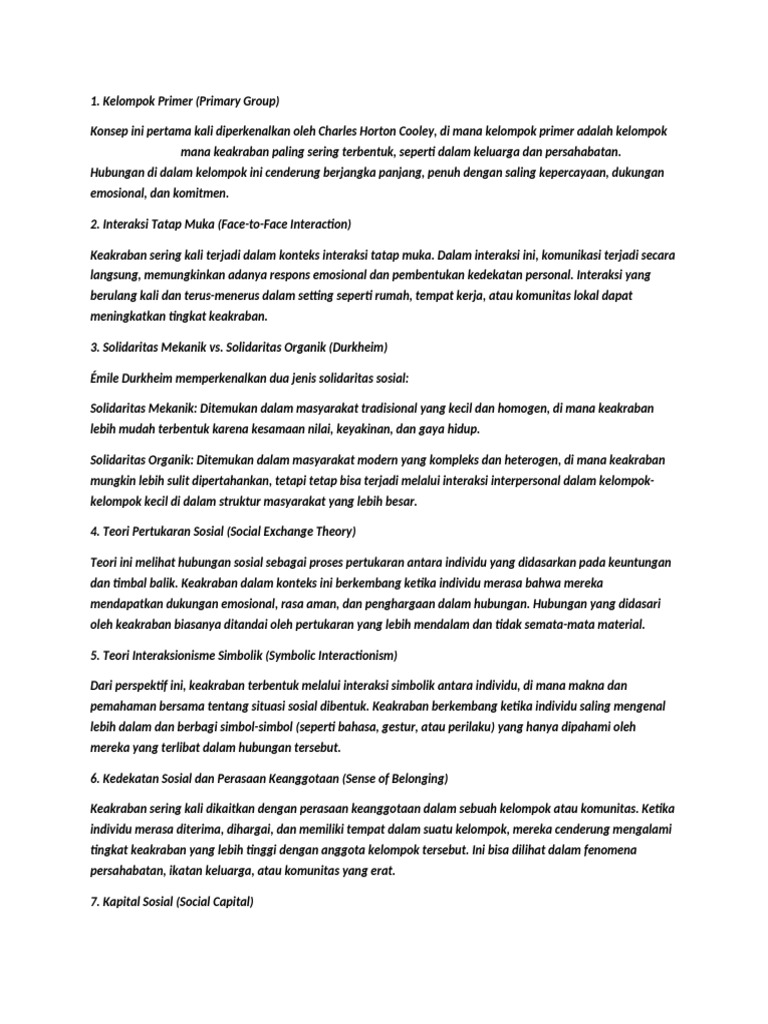 1. Kelompok Primer (Primary Group)

Konsep ini pertama kali diperkenalkan oleh Charles Horton Cooley, di mana kelompok primer adalah kelompok mana keakraban paling sering terbentuk, seperti dalam keluarga dan persahabatan. Hubungan di dalam kelompok ini cenderung berjangka panjang, penuh dengan saling kepercayaan, dukungan emosional, dan komitmen.

2. Interaksi Tatap Muka (Face-to-Face Interaction)

Keakraban sering kali terjadi dalam konteks interaksi tatap muka. Dalam interaksi ini, komunikasi terjadi secara langsung, memungkinkan adanya respons emosional dan pembentukan kedekatan personal. Interaksi yang berulang kali dan terus-menerus dalam setting seperti rumah, tempat kerja, atau komunitas lokal dapat meningkatkan tingkat keakraban.

3. Solidaritas Mekanik vs. Solidaritas Organik (Durkheim)

Émile Durkheim memperkenalkan dua jenis solidaritas sosial:

Solidaritas Mekanik: Ditemukan dalam masyarakat tradisional yang kecil dan homogen, di mana keakraban lebih mudah terbentuk karena kesamaan nilai, keyakinan, dan gaya hidup.

Solidaritas Organik: Ditemukan dalam masyarakat modern yang kompleks dan heterogen, di mana keakraban mungkin lebih sulit dipertahankan, tetapi tetap bisa terjadi melalui interaksi interpersonal dalam kelompok-kelompok kecil di dalam struktur masyarakat yang lebih besar.

4. Teori Pertukaran Sosial (Social Exchange Theory)

Teori ini melihat hubungan sosial sebagai proses pertukaran antara individu yang didasarkan pada keuntungan dan timbal balik. Keakraban dalam konteks ini berkembang ketika individu merasa bahwa mereka mendapatkan dukungan emosional, rasa aman, dan penghargaan dalam hubungan. Hubungan yang didasari oleh keakraban biasanya ditandai oleh pertukaran yang lebih mendalam dan tidak semata-mata material.

5. Teori Interaksionisme Simbolik (Symbolic Interactionism)

Dari perspektif ini, keakraban terbentuk melalui interaksi simbolik antara individu, di mana makna dan pemahaman bersama tentang situasi sosial dibentuk. Keakraban berkembang ketika individu saling mengenal lebih dalam dan berbagi simbol-simbol (seperti bahasa, gestur, atau perilaku) yang hanya dipahami oleh mereka yang terlibat dalam hubungan tersebut.

6. Kedekatan Sosial dan Perasaan Keanggotaan (Sense of Belonging)

Keakraban sering kali dikaitkan dengan perasaan keanggotaan dalam sebuah kelompok atau komunitas. Ketika individu merasa diterima, dihargai, dan memiliki tempat dalam suatu kelompok, mereka cenderung mengalami tingkat keakraban yang lebih tinggi dengan anggota kelompok tersebut. Ini bisa dilihat dalam fenomena persahabatan, ikatan keluarga, atau komunitas yang erat.

7. Kapital Sosial (Social Capital)